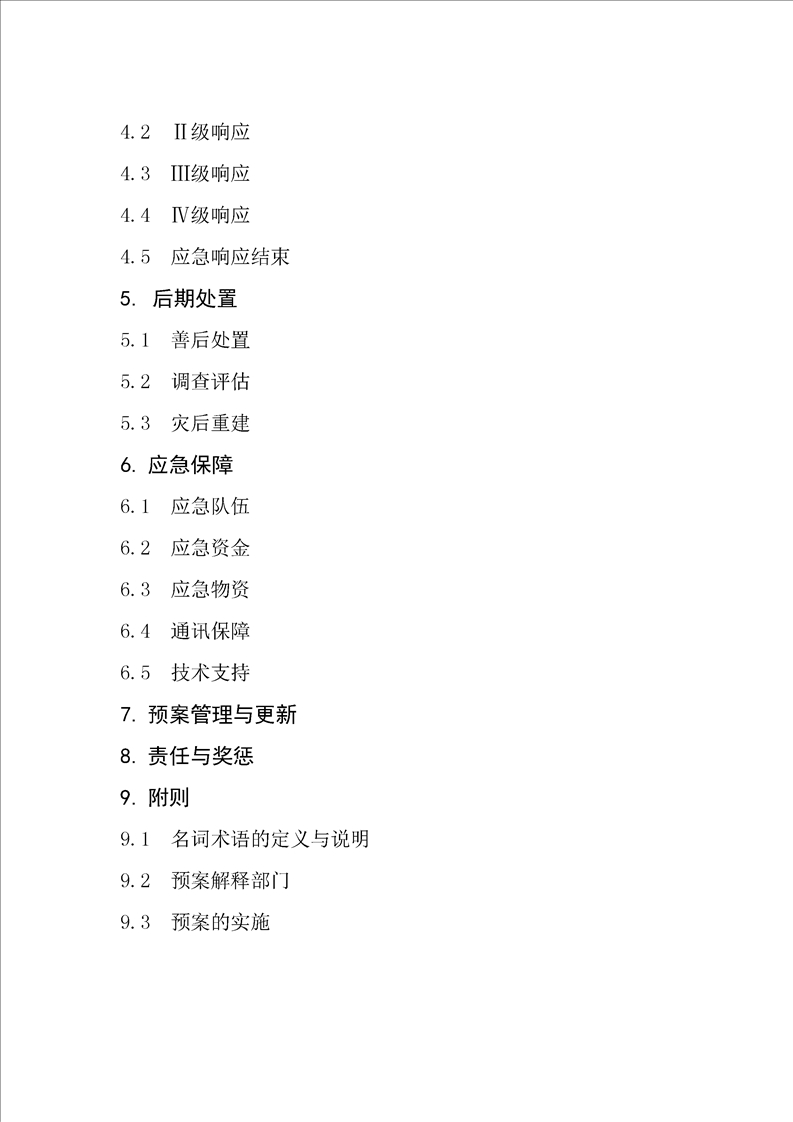 4.2　Ⅱ级响应

4.3　Ⅲ级响应

4.4　Ⅳ级响应

4.5　应急响应结束

5. 后期处置

5.1　善后处置

5.2　调查评估

5.3　灾后重建

6. 应急保障

6.1　应急队伍

6.2　应急资金

6.3　应急物资

6.4　通讯保障

6.5　技术支持

7. 预案管理与更新

8. 责任与奖惩

9. 附则

9.1　名词术语的定义与说明

9.2　预案解释部门

9.3　预案的实施